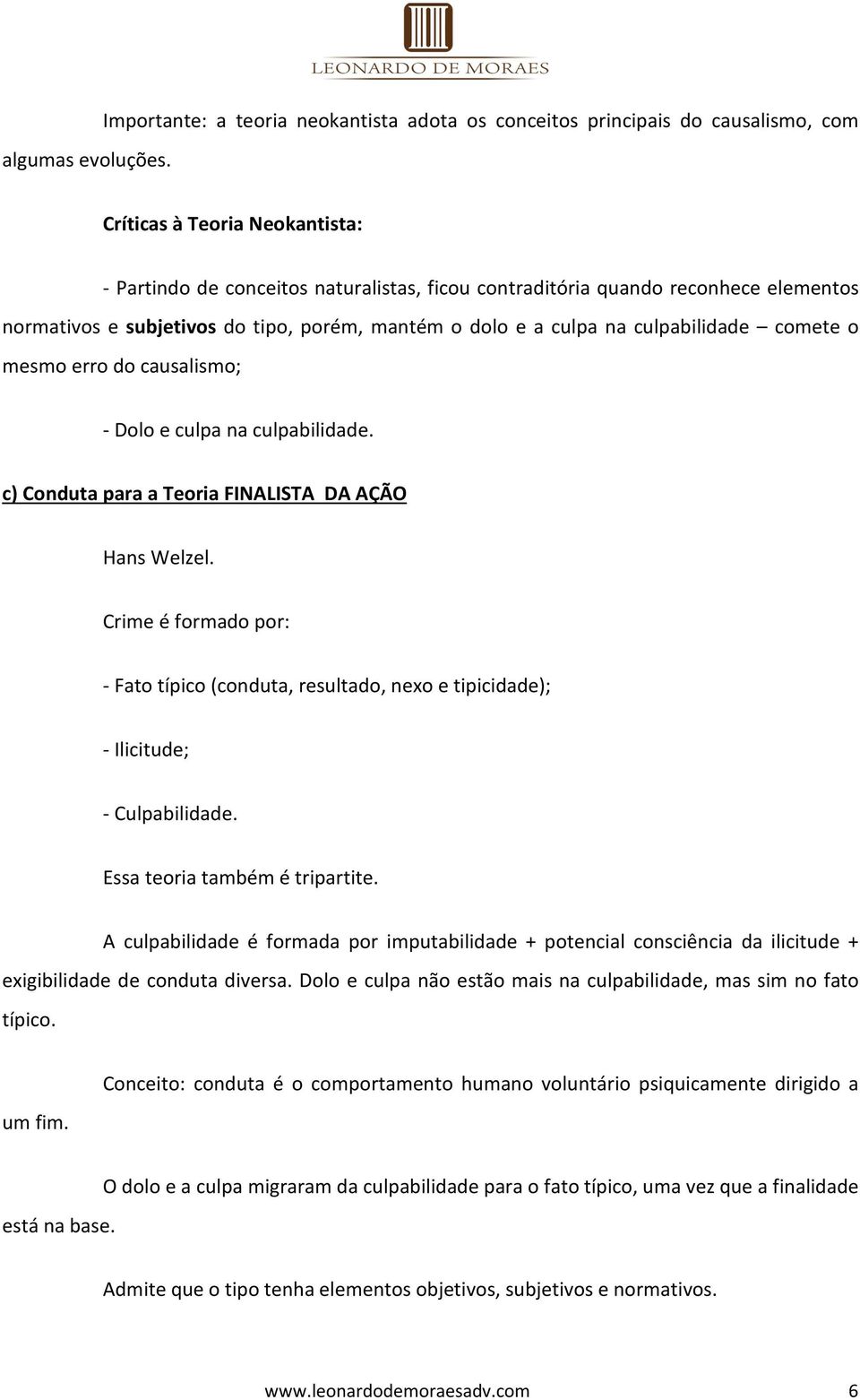 LEONARDO DE MORAES

Importante: a teoria neokantista adota os conceitos principais do causalismo, com algumas evoluções.

Críticas à Teoria Neokantista:

- Partindo de conceitos naturalistas, ficou contraditória quando reconhece elementos normativos e subjetivos do tipo, porém, mantém o dolo e a culpa na culpabilidade – comete o mesmo erro do causalismo;

- Dolo e culpa na culpabilidade.

c) Conduta para a Teoria FINALISTA DA AÇÃO

Hans Welzel.

Crime é formado por:

- Fato típico (conduta, resultado, nexo e tipicidade);

- Ilicitude;

- Culpabilidade.

Essa teoria também é tripartite.

A culpabilidade é formada por imputabilidade + potencial consciência da ilicitude + exigibilidade de conduta diversa. Dolo e culpa não estão mais na culpabilidade, mas sim no fato típico.

Conceito: conduta é o comportamento humano voluntário psiquicamente dirigido a um fim.

O dolo e a culpa migraram da culpabilidade para o fato típico, uma vez que a finalidade está na base.

Admite que o tipo tenha elementos objetivos, subjetivos e normativos.

www.leonardodemoraesadv.com 6